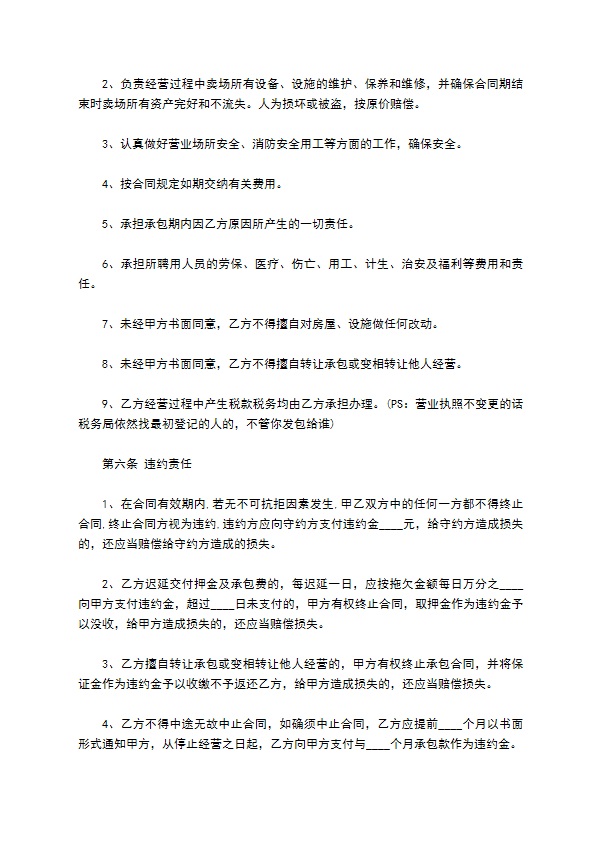 2、负责经营过程中卖场所有设备、设施的维护、保养和维修，并确保合同期结束时卖场所有资产完好和不流失。人为损坏或被盗，按原价赔偿。

3、认真做好营业场所安全、消防安全用工等方面的工作，确保安全。

4、按合同规定如期交纳有关费用。

5、承担承包期内因乙方原因所产生的一切责任。

6、承担所聘用人员的劳保、医疗、伤亡、用工、计生、治安及福利等费用和责任。

7、未经甲方书面同意，乙方不得擅自对房屋、设施做任何改动。

8、未经甲方书面同意，乙方不得擅自转让承包或变相转让他人经营。

9、乙方经营过程中产生税款税务均由乙方承担办理。(PS：营业执照不变更的话税务局依然找最初登记的人的，不管你发包给谁)

第六条 违约责任

1、在合同有效期内,若无不可抗拒因素发生,甲乙双方中的任何一方都不得终止合同,终止合同方视为违约.违约方应向守约方支付违约金____元，给守约方造成损失的，还应当赔偿给守约方造成的损失。

2、乙方迟延交付押金及承包费的，每迟延一日，应按拖欠金额每日万分之____向甲方支付违约金，超过____日未支付的，甲方有权终止合同，取押金作为违约金予以没收，给甲方造成损失的，还应当赔偿损失。

3、乙方擅自转让承包或变相转让他人经营的，甲方有权终止承包合同，并将保证金作为违约金予以收缴不予返还乙方，给甲方造成损失的，还应当赔偿损失。

4、乙方不得中途无故中止合同，如确须中止合同，乙方应提前____个月以书面形式通知甲方，从停止经营之日起，乙方向甲方支付与____个月承包款作为违约金。